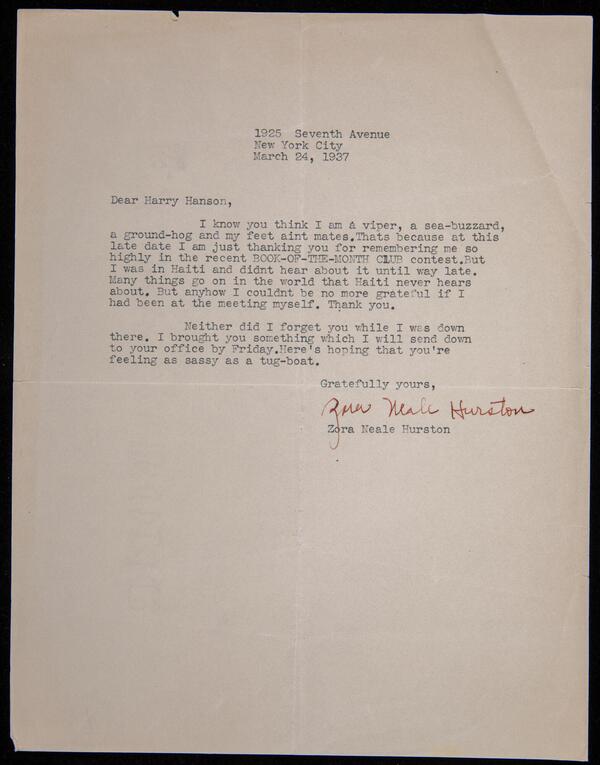 1925 Seventh Avenue
New York City
March 24, 1937

Dear Harry Hanson,

I know you think I am a viper, a sea-buzzard, a ground-hog and my feet aint mates.Thats because at this late date I am just thanking you for remembering me so highly in the recent BOOK-OF-THE-MONTH CLUB contest.But I was in Haiti and didnt hear about it until way late. Many things go on in the world that Haiti never hears about. But anyhow I couldnt be no more grateful if I had been at the meeting myself. Thank you.

Neither did I forget you while I was down there. I brought you something which I will send down to your office by Friday.Here's hoping that you're feeling as sassy as a tug-boat.

Gratefully yours,

Zora Neale Hurston

Zora Neale Hurston